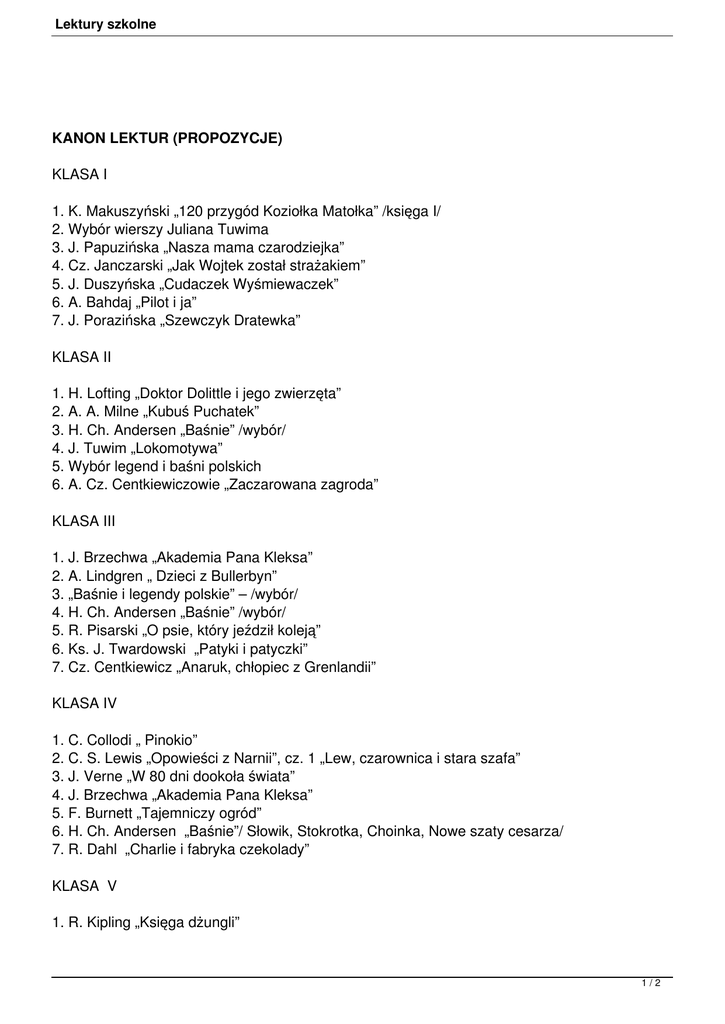 Lektury szkolne

KANON LEKTUR (PROPOZYCJE)

KLASA I

1. K. Makuszyński „120 przygód Koziołka Matołka” /księga I/
2. Wybór wierszy Juliana Tuwima
3. J. Papuzińska „Nasza mama czarodziejka”
4. Cz. Janczarski „Jak Wojtek został strażakiem”
5. J. Duszyńska „Cudaczek Wyśmiewaczek”
6. A. Bahdaj „Pilot i ja”
7. J. Porazińska „Szewczyk Dratewka”

KLASA II

1. H. Lofting „Doktor Dolittle i jego zwierzęta”
2. A. A. Milne „Kubuś Puchatek”
3. H. Ch. Andersen „Baśnie” /wybór/
4. J. Tuwim „Lokomotywa”
5. Wybór legend i baśni polskich
6. A. Cz. Centkiewiczowie „Zaczarowana zagroda”

KLASA III

1. J. Brzechwa „Akademia Pana Kleksa”
2. A. Lindgren „ Dzieci z Bullerbyn”
3. „Baśnie i legendy polskie” – /wybór/
4. H. Ch. Andersen „Baśnie” /wybór/
5. R. Pisarski „O psie, który jeździł koleją”
6. Ks. J. Twardowski „Patyki i patyczki”
7. Cz. Centkiewicz „Anaruk, chłopiec z Grenlandii”

KLASA IV

1. C. Collodi „ Pinokio”
2. C. S. Lewis „Opowieści z Narnii”, cz. 1 „Lew, czarownica i stara szafa”
3. J. Verne „W 80 dni dookoła świata”
4. J. Brzechwa „Akademia Pana Kleksa”
5. F. Burnett „Tajemniczy ogród”
6. H. Ch. Andersen „Baśnie”/ Słowik, Stokrotka, Choinka, Nowe szaty cesarza/
7. R. Dahl „Charlie i fabryka czekolady”

KLASA V

1. R. Kipling „Księga dżungli”

1 / 2